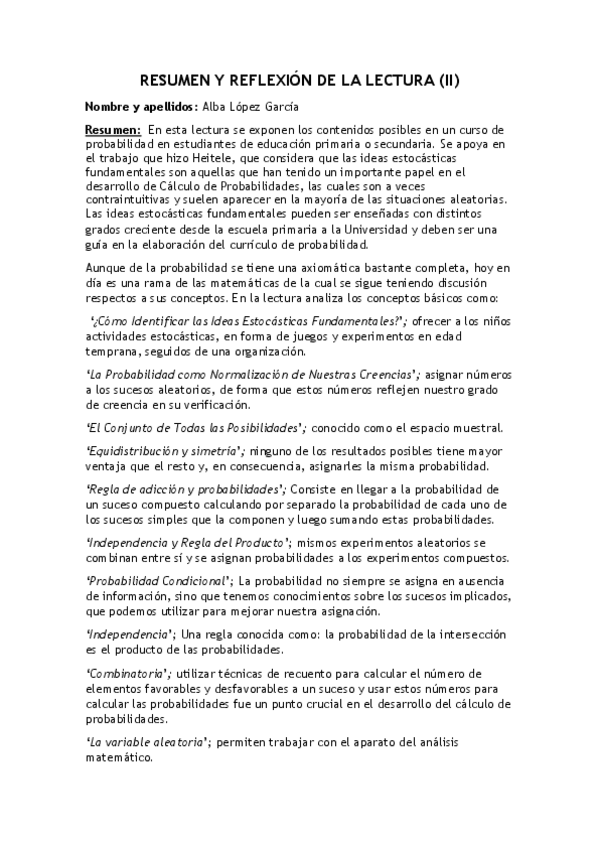 RESUMEN Y REFLEXIÓN DE LA LECTURA (II)

Nombre y apellidos: Alba López García

Resumen: En esta lectura se exponen los contenidos posibles en un curso de probabilidad en estudiantes de educación primaria o secundaria. Se apoya en el trabajo que hizo Heitele, que considera que las ideas estocásticas fundamentales son aquellas que han tenido un importante papel en el desarrollo de Cálculo de Probabilidades, las cuales son a veces contraintuitivas y suelen aparecer en la mayoría de las situaciones aleatorias. Las ideas estocásticas fundamentales pueden ser enseñadas con distintos grados creciente desde la escuela primaria a la Universidad y deben ser una guía en la elaboración del currículo de probabilidad.

Aunque de la probabilidad se tiene una axiomática bastante completa, hoy en día es una rama de las matemáticas de la cual se sigue teniendo discusión respectos a sus conceptos. En la lectura analiza los conceptos básicos como:

'¿Cómo Identificar las Ideas Estocásticas Fundamentales?'; ofrecer a los niños actividades estocásticas, en forma de juegos y experimentos en edad temprana, seguidos de una organización.

'La Probabilidad como Normalización de Nuestras Creencias'; asignar números a los sucesos aleatorios, de forma que estos números reflejen nuestro grado de creencia en su verificación.

'El Conjunto de Todas las Posibilidades'; conocido como el espacio muestral.

'Equidistribución y simetría'; ninguno de los resultados posibles tiene mayor ventaja que el resto y, en consecuencia, asignarles la misma probabilidad.

'Regla de adicción y probabilidades'; Consiste en llegar a la probabilidad de un suceso compuesto calculando por separado la probabilidad de cada uno de los sucesos simples que la componen y luego sumando estas probabilidades.

'Independencia y Regla del Producto'; mismos experimentos aleatorios se combinan entre sí y se asignan probabilidades a los experimentos compuestos.

'Probabilidad Condicional'; La probabilidad no siempre se asigna en ausencia de información, sino que tenemos conocimientos sobre los sucesos implicados, que podemos utilizar para mejorar nuestra asignación.

'Independencia'; Una regla conocida como: la probabilidad de la intersección es el producto de las probabilidades.

'Combinatoria'; utilizar técnicas de recuento para calcular el número de elementos favorables y desfavorables a un suceso y usar estos números para calcular las probabilidades fue un punto crucial en el desarrollo del cálculo de probabilidades.

'La variable aleatoria'; permiten trabajar con el aparato del análisis matemático.